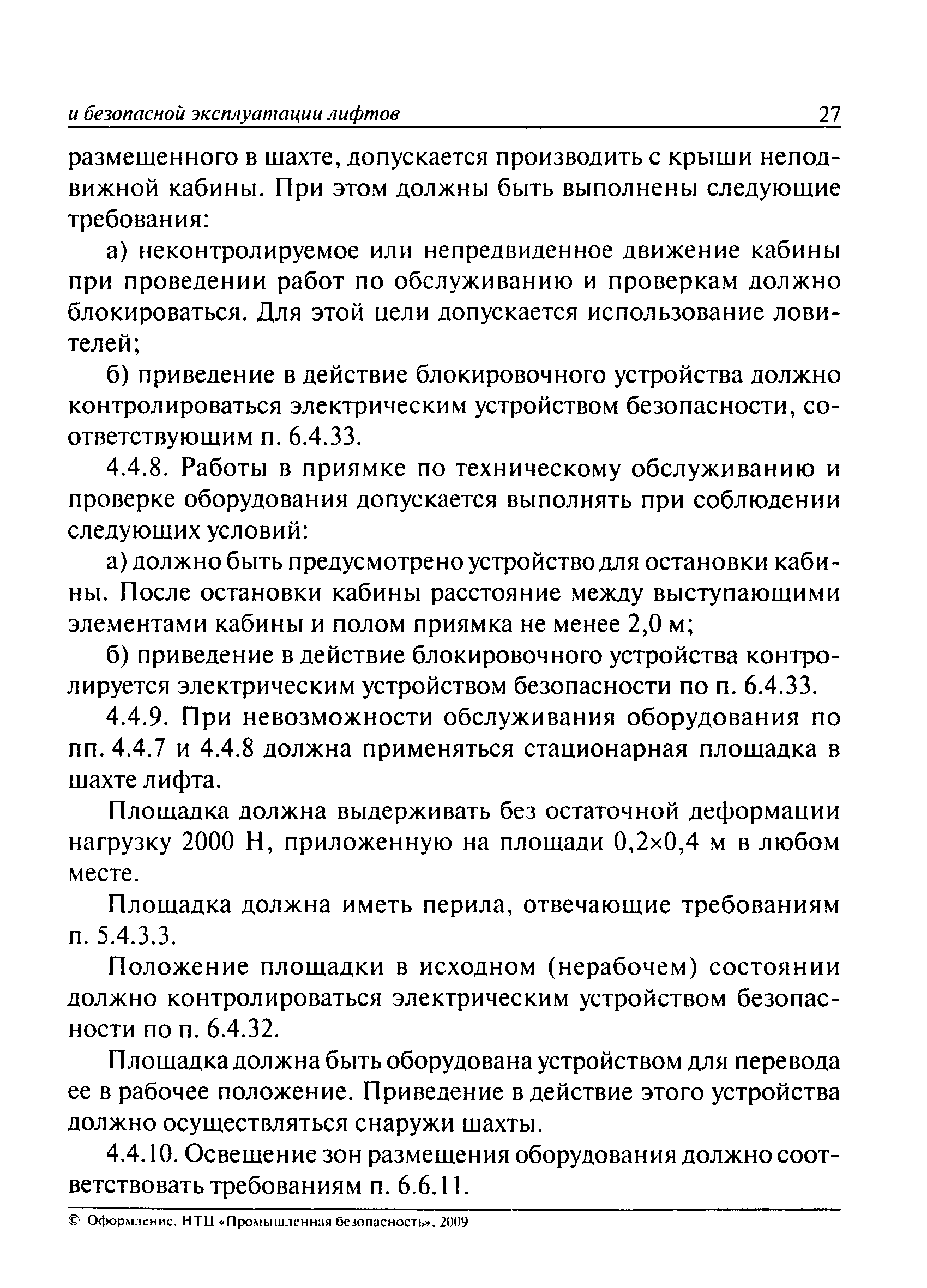 и безопасной эксплуатации лифтов 27

размещенного в шахте, допускается производить с крыши неподвижной кабины. При этом должны быть выполнены следующие требования:

а) неконтролируемое или непредвиденное движение кабины при проведении работ по обслуживанию и проверкам должно блокироваться. Для этой цели допускается использование ловителей;

б) приведение в действие блокировочного устройства должно контролироваться электрическим устройством безопасности, соответствующим п. 6.4.33.

4.4.8. Работы в приямке по техническому обслуживанию и проверке оборудования допускается выполнять при соблюдении следующих условий:

а) должно быть предусмотрено устройство для остановки кабины. После остановки кабины расстояние между выступающими элементами кабины и полом приямка не менее 2,0 м;

б) приведение в действие блокировочного устройства контролируется электрическим устройством безопасности по п. 6.4.33.

4.4.9. При невозможности обслуживания оборудования по пп. 4.4.7 и 4.4.8 должна применяться стационарная площадка в шахте лифта.

Площадка должна выдерживать без остаточной деформации нагрузку 2000 Н, приложенную на площади 0,2×0,4 м в любом месте.

Площадка должна иметь перила, отвечающие требованиям п. 5.4.3.3.

Положение площадки в исходном (нерабочем) состоянии должно контролироваться электрическим устройством безопасности по п. 6.4.32.

Площадка должна быть оборудована устройством для перевода ее в рабочее положение. Приведение в действие этого устройства должно осуществляться снаружи шахты.

4.4.10. Освещение зон размещения оборудования должно соответствовать требованиям п. 6.6.11.

© Оформление. НТЦ «Промышленная безопасность», 2009